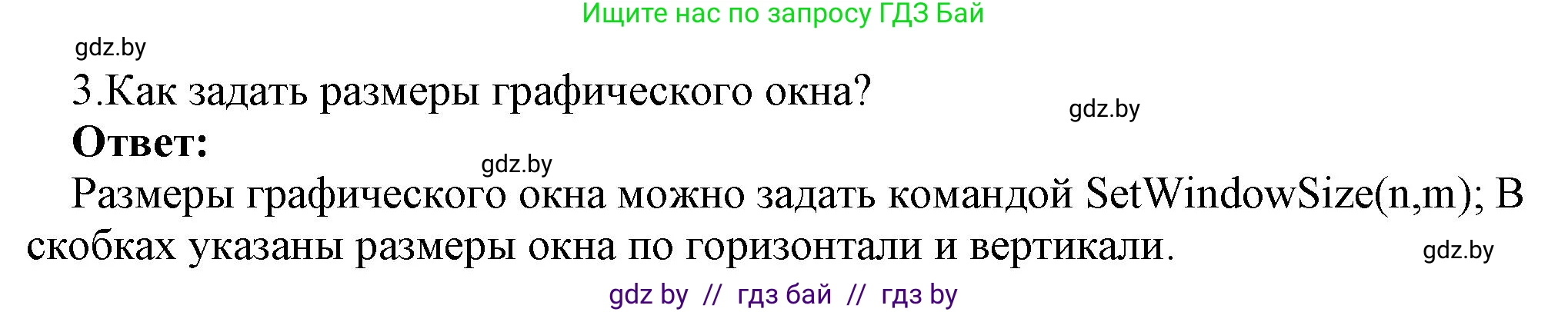 Ищите нас по запросу ГДЗ Бай

gdz.by

3.Как задать размеры графического окна?

gdz.by

**Ответ:**

gdz.by

Размеры графического окна можно задать командой SetWindowSize(n,m); В скобках указаны размеры окна по горизонтали и вертикали.

gdz.by

gdz by // гдз бай // гдз by